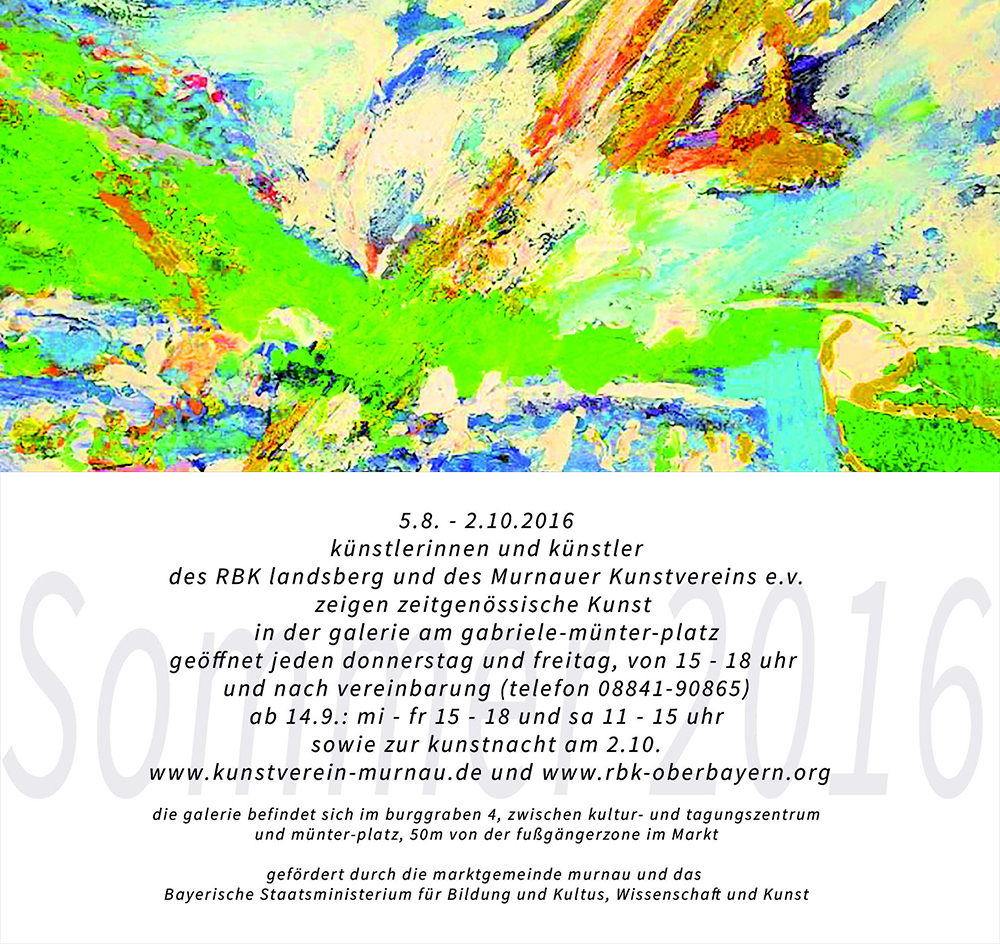 5.8. - 2.10.2016
künstlerinnen und künstler
des RBK landsberg und des Murnauer Kunstvereins e.v.
zeigen zeitgenössische Kunst
in der galerie am gabriele-münter-platz
geöffnet jeden donnerstag und freitag, von 15 - 18 uhr
und nach vereinbarung (telefon 08841-90865)
ab 14.9.: mi - fr 15 - 18 und sa 11 - 15 uhr
sowie zur kunstnacht am 2.10.
www.kunstverein-murnau.de und www.rbk-oberbayern.org

die galerie befindet sich im burggraben 4, zwischen kultur- und tagungszentrum
und münter-platz, 50m von der fußgängerzone im Markt

gefördert durch die marktgemeinde murnau und das
Bayerische Staatsministerium für Bildung und Kultus, Wissenschaft und Kunst

Sommer 2016